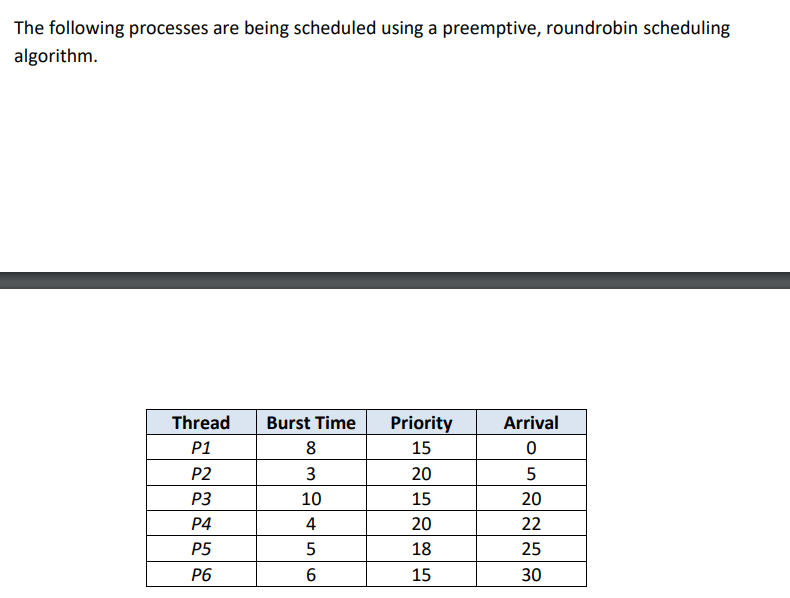 The following processes are being scheduled using a preemptive, roundrobin scheduling algorithm.

| Thread | Burst Time | Priority | Arrival |
|---|---|---|---|
| P1 | 8 | 15 | 0 |
| P2 | 3 | 20 | 5 |
| P3 | 10 | 15 | 20 |
| P4 | 4 | 20 | 22 |
| P5 | 5 | 18 | 25 |
| P6 | 6 | 15 | 30 |